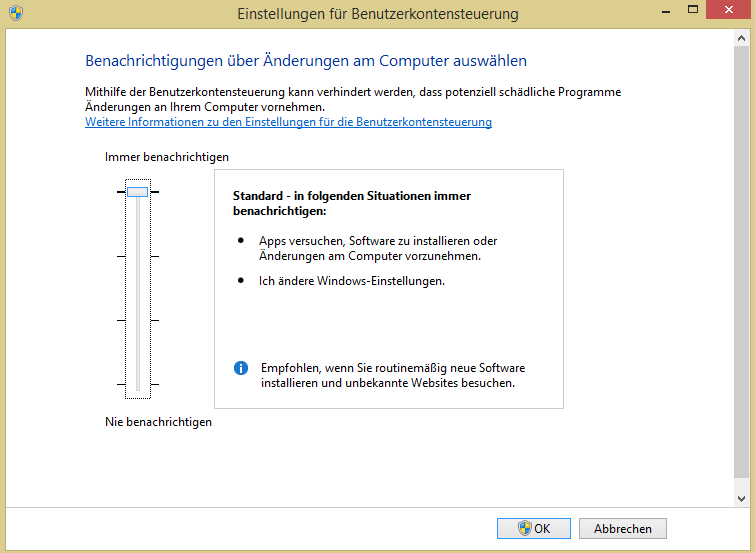 Einstellungen für Benutzerkontensteuerung

Benachrichtigungen über Änderungen am Computer auswählen

Mithilfe der Benutzerkontensteuerung kann verhindert werden, dass potenziell schädliche Programme Änderungen an Ihrem Computer vornehmen.
Weitere Informationen zu den Einstellungen für die Benutzerkontensteuerung

Immer benachrichtigen

Standard - in folgenden Situationen immer benachrichtigen:

- Apps versuchen, Software zu installieren oder Änderungen am Computer vorzunehmen.
- Ich ändere Windows-Einstellungen.

Empfohlen, wenn Sie routinemäßig neue Software installieren und unbekannte Websites besuchen.

Nie benachrichtigen

OK Abbrechen